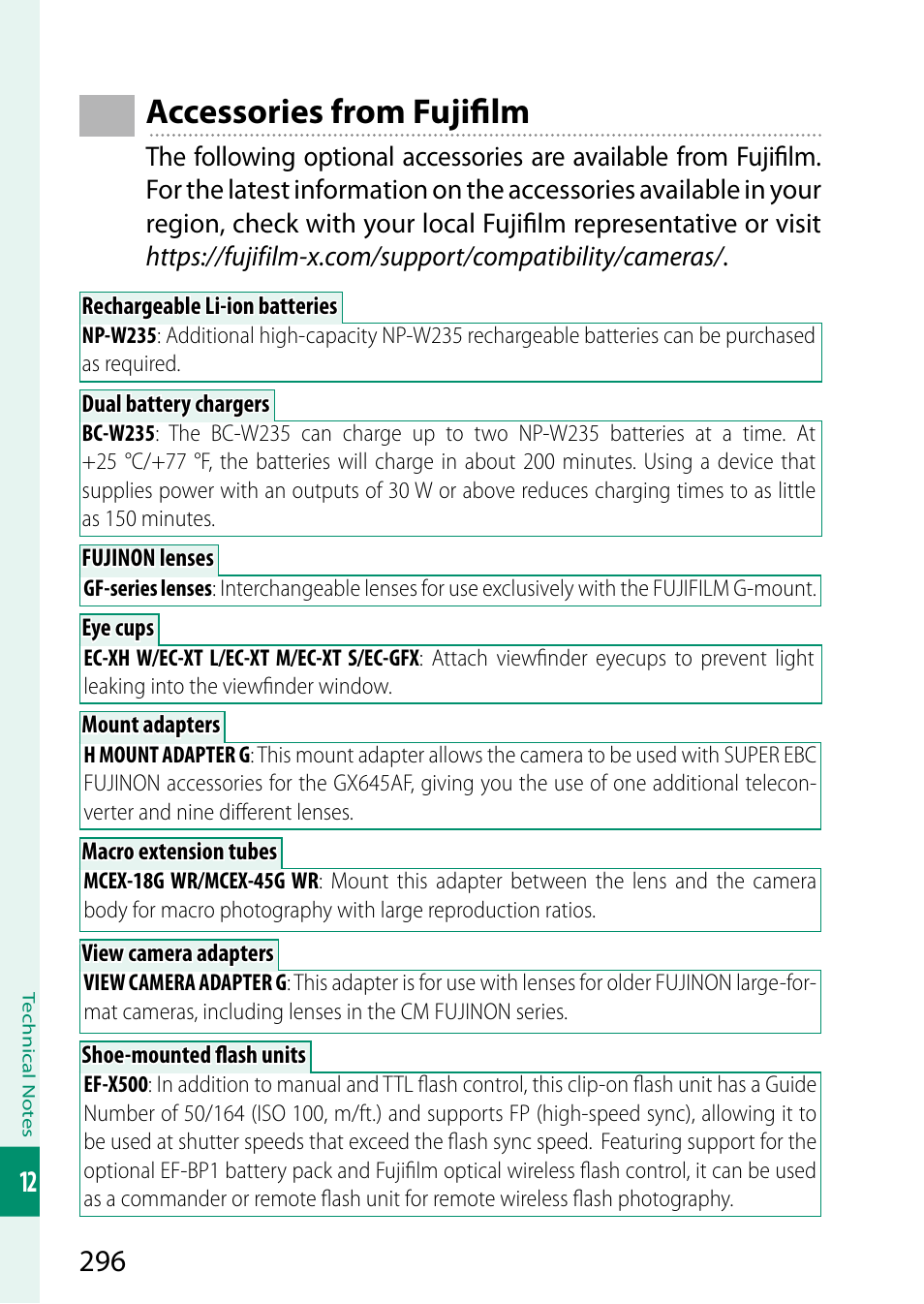 Accessories from Fujifilm

The following optional accessories are available from Fujifilm. For the latest information on the accessories available in your region, check with your local Fujifilm representative or visit https://fujifilm-x.com/support/compatibility/cameras/.

Rechargeable Li-ion batteries

NP-W235: Additional high-capacity NP-W235 rechargeable batteries can be purchased as required.

Dual battery chargers

BC-W235: The BC-W235 can charge up to two NP-W235 batteries at a time. At +25 °C/+77 °F, the batteries will charge in about 200 minutes. Using a device that supplies power with an outputs of 30 W or above reduces charging times to as little as 150 minutes.

FUJINON lenses

GF-series lenses: Interchangeable lenses for use exclusively with the FUJIFILM G-mount.

Eye cups

EC-XH W/EC-XT L/EC-XT M/EC-XT S/EC-GFX: Attach viewfinder eyecups to prevent light leaking into the viewfinder window.

Mount adapters

H MOUNT ADAPTER G: This mount adapter allows the camera to be used with SUPER EBC FUJINON accessories for the GX645AF, giving you the use of one additional teleconverter and nine different lenses.

Macro extension tubes

MCEX-18G WR/MCEX-45G WR: Mount this adapter between the lens and the camera body for macro photography with large reproduction ratios.

View camera adapters

VIEW CAMERA ADAPTER G: This adapter is for use with lenses for older FUJINON large-format cameras, including lenses in the CM FUJINON series.

Shoe-mounted flash units

EF-X500: In addition to manual and TTL flash control, this clip-on flash unit has a Guide Number of 50/164 (ISO 100, m/ft.) and supports FP (high-speed sync), allowing it to be used at shutter speeds that exceed the flash sync speed. Featuring support for the optional EF-BP1 battery pack and Fujifilm optical wireless flash control, it can be used as a commander or remote flash unit for remote wireless flash photography.

Technical Notes

12

296